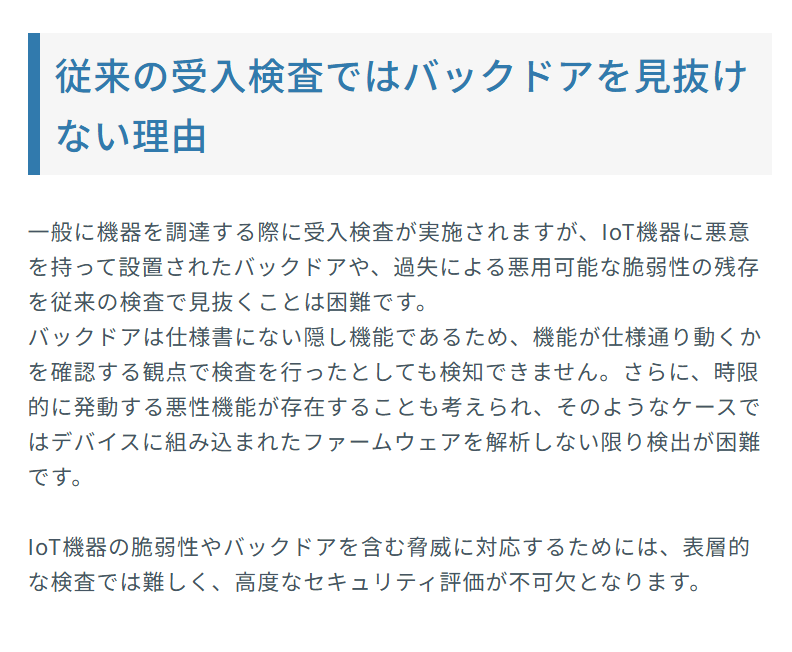 従来の受入検査ではバックドアを見抜けない理由

一般に機器を調達する際に受入検査が実施されますが、IoT機器に悪意を持って設置されたバックドアや、過失による悪用可能な脆弱性の残存を従来の検査で見抜くことは困難です。
バックドアは仕様書にない隠し機能であるため、機能が仕様通り動くかを確認する観点で検査を行ったとしても検知できません。さらに、時限的に発動する悪性機能が存在することも考えられ、そのようなケースではデバイスに組み込まれたファームウェアを解析しない限り検出が困難です。

IoT機器の脆弱性やバックドアを含む脅威に対応するためには、表層的な検査では難しく、高度なセキュリティ評価が不可欠となります。